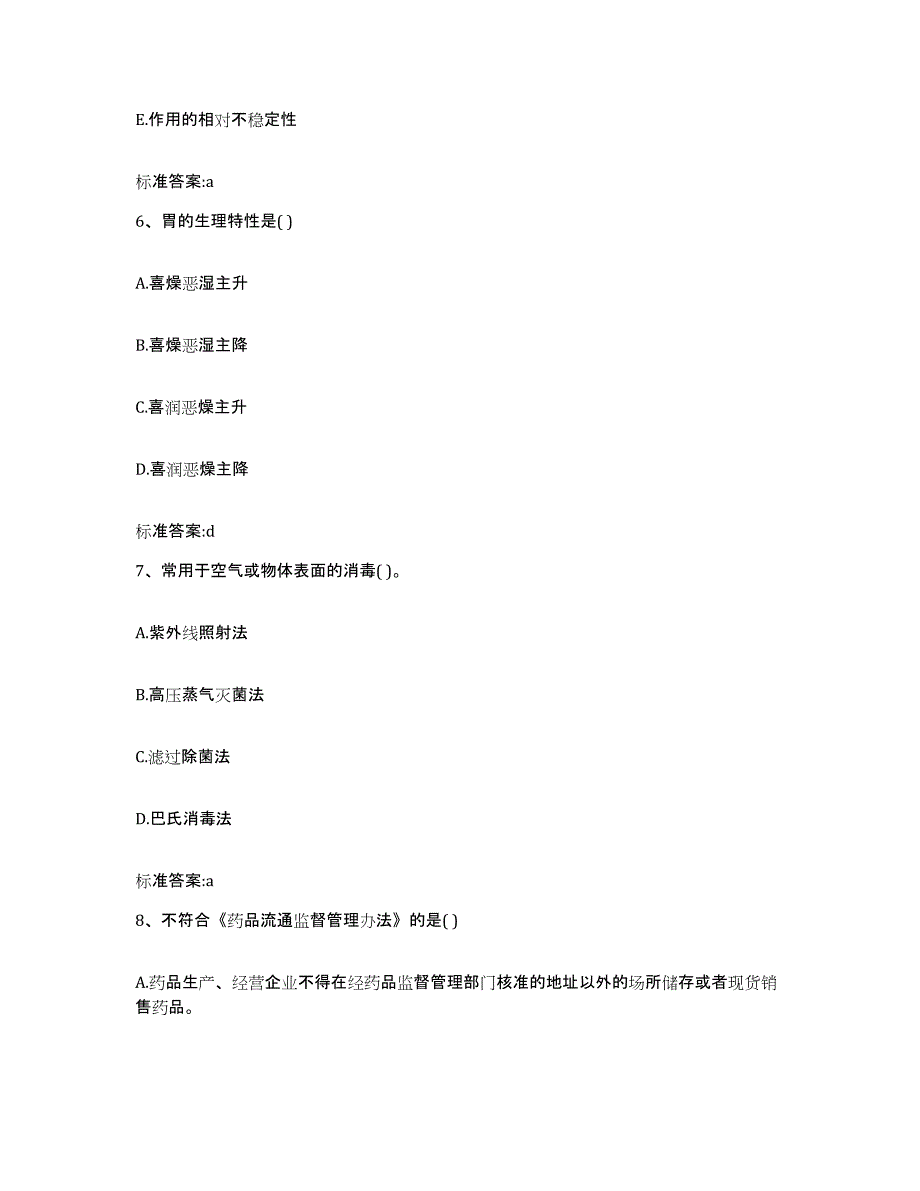 E.作用的相对不稳定性

标准答案:a

6、胃的生理特性是( )

A.喜燥恶湿主升

B.喜燥恶湿主降

C.喜润恶燥主升

D.喜润恶燥主降

标准答案:d

7、常用于空气或物体表面的消毒( )。

A.紫外线照射法

B.高压蒸气灭菌法

C.滤过除菌法

D.巴氏消毒法

标准答案:a

8、不符合《药品流通监督管理办法》的是( )

A.药品生产、经营企业不得在经药品监督管理部门核准的地址以外的场所储存或者现货销售药品。